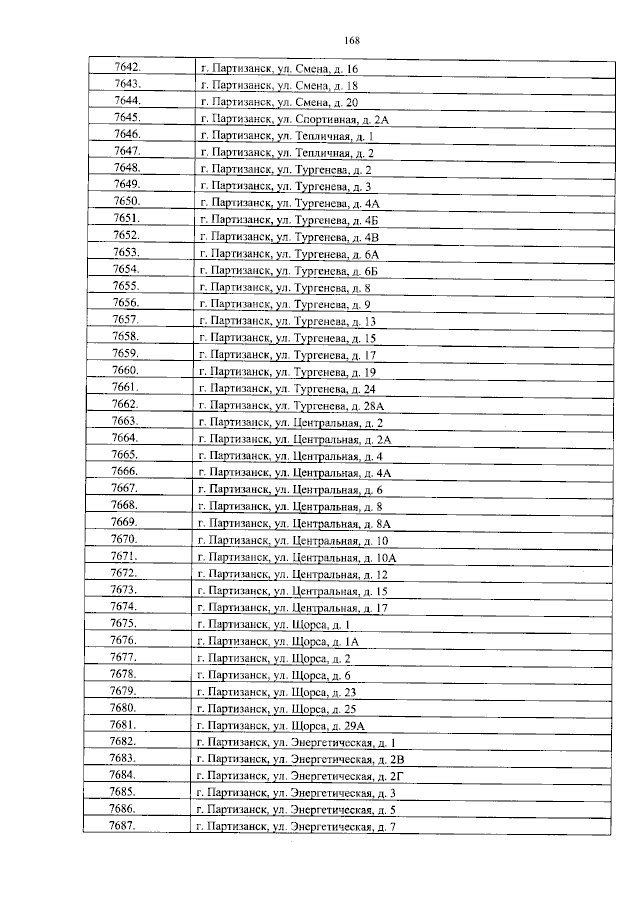 168

| | |
|---|---|
| 7642. | г. Партизанск, ул. Смена, д. 16 |
| 7643. | г. Партизанск, ул. Смена, д. 18 |
| 7644. | г. Партизанск, ул. Смена, д. 20 |
| 7645. | г. Партизанск, ул. Спортивная, д. 2А |
| 7646. | г. Партизанск, ул. Тепличная, д. 1 |
| 7647. | г. Партизанск, ул. Тепличная, д. 2 |
| 7648. | г. Партизанск, ул. Тургенева, д. 2 |
| 7649. | г. Партизанск, ул. Тургенева, д. 3 |
| 7650. | г. Партизанск, ул. Тургенева, д. 4А |
| 7651. | г. Партизанск, ул. Тургенева, д. 4Б |
| 7652. | г. Партизанск, ул. Тургенева, д. 4В |
| 7653. | г. Партизанск, ул. Тургенева, д. 6А |
| 7654. | г. Партизанск, ул. Тургенева, д. 6Б |
| 7655. | г. Партизанск, ул. Тургенева, д. 8 |
| 7656. | г. Партизанск, ул. Тургенева, д. 9 |
| 7657. | г. Партизанск, ул. Тургенева, д. 13 |
| 7658. | г. Партизанск, ул. Тургенева, д. 15 |
| 7659. | г. Партизанск, ул. Тургенева, д. 17 |
| 7660. | г. Партизанск, ул. Тургенева, д. 19 |
| 7661. | г. Партизанск, ул. Тургенева, д. 24 |
| 7662. | г. Партизанск, ул. Тургенева, д. 28А |
| 7663. | г. Партизанск, ул. Центральная, д. 2 |
| 7664. | г. Партизанск, ул. Центральная, д. 2А |
| 7665. | г. Партизанск, ул. Центральная, д. 4 |
| 7666. | г. Партизанск, ул. Центральная, д. 4А |
| 7667. | г. Партизанск, ул. Центральная, д. 6 |
| 7668. | г. Партизанск, ул. Центральная, д. 8 |
| 7669. | г. Партизанск, ул. Центральная, д. 8А |
| 7670. | г. Партизанск, ул. Центральная, д. 10 |
| 7671. | г. Партизанск, ул. Центральная, д. 10А |
| 7672. | г. Партизанск, ул. Центральная, д. 12 |
| 7673. | г. Партизанск, ул. Центральная, д. 15 |
| 7674. | г. Партизанск, ул. Центральная, д. 17 |
| 7675. | г. Партизанск, ул. Щорса, д. 1 |
| 7676. | г. Партизанск, ул. Щорса, д. 1А |
| 7677. | г. Партизанск, ул. Щорса, д. 2 |
| 7678. | г. Партизанск, ул. Щорса, д. 6 |
| 7679. | г. Партизанск, ул. Щорса, д. 23 |
| 7680. | г. Партизанск, ул. Щорса, д. 25 |
| 7681. | г. Партизанск, ул. Щорса, д. 29А |
| 7682. | г. Партизанск, ул. Энергетическая, д. 1 |
| 7683. | г. Партизанск, ул. Энергетическая, д. 2В |
| 7684. | г. Партизанск, ул. Энергетическая, д. 2Г |
| 7685. | г. Партизанск, ул. Энергетическая, д. 3 |
| 7686. | г. Партизанск, ул. Энергетическая, д. 5 |
| 7687. | г. Партизанск, ул. Энергетическая, д. 7 |